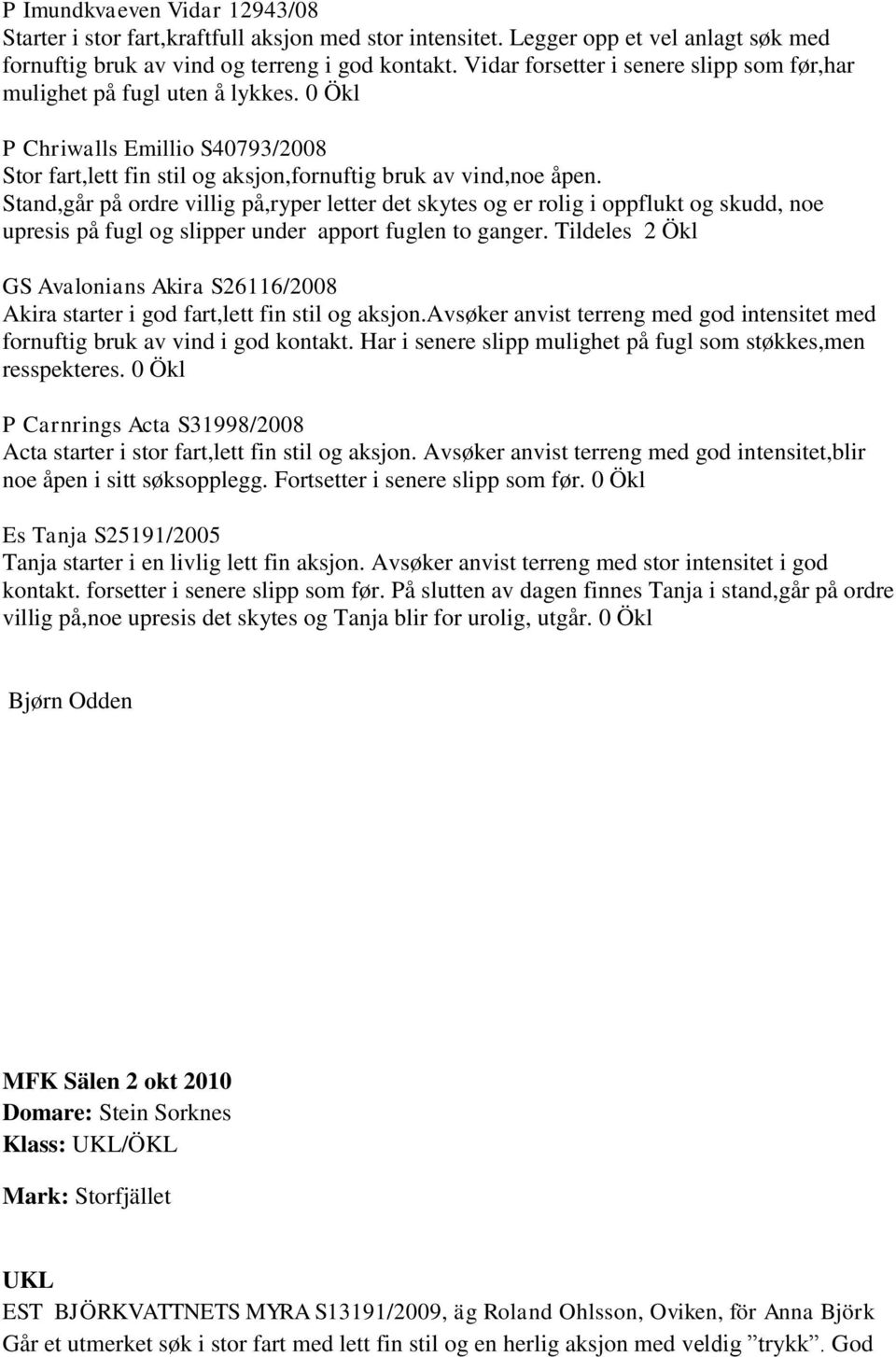 P Imundkvaeven Vidar 12943/08
Starter i stor fart,kraftfull aksjon med stor intensitet. Legger opp et vel anlagt søk med fornuftig bruk av vind og terreng i god kontakt. Vidar forsetter i senere slipp som før,har mulighet på fugl uten å lykkes. 0 Ökl

P Chriwalls Emillio S40793/2008
Stor fart,lett fin stil og aksjon,fornuftig bruk av vind,noe åpen. Stand,går på ordre villig på,ryper letter det skytes og er rolig i oppflukt og skudd, noe upresis på fugl og slipper under apport fuglen to ganger. Tildeles 2 Ökl

GS Avalonians Akira S26116/2008
Akira starter i god fart,lett fin stil og aksjon.avsøker anvist terreng med god intensitet med fornuftig bruk av vind i god kontakt. Har i senere slipp mulighet på fugl som støkkes,men resspekteres. 0 Ökl

P Carnrings Acta S31998/2008
Acta starter i stor fart,lett fin stil og aksjon. Avsøker anvist terreng med god intensitet,blir noe åpen i sitt søksopplegg. Fortsetter i senere slipp som før. 0 Ökl

Es Tanja S25191/2005
Tanja starter i en livlig lett fin aksjon. Avsøker anvist terreng med stor intensitet i god kontakt. forsetter i senere slipp som før. På slutten av dagen finnes Tanja i stand,går på ordre villig på,noe upresis det skytes og Tanja blir for urolig, utgår. 0 Ökl

Bjørn Odden

MFK Sälen 2 okt 2010
Domare: Stein Sorknes
Klass: UKL/ÖKL

Mark: Storfjället

UKL
EST BJÖRKVATTNETS MYRA S13191/2009, äg Roland Ohlsson, Oviken, för Anna Björk
Går et utmerket søk i stor fart med lett fin stil og en herlig aksjon med veldig ”trykk”. God